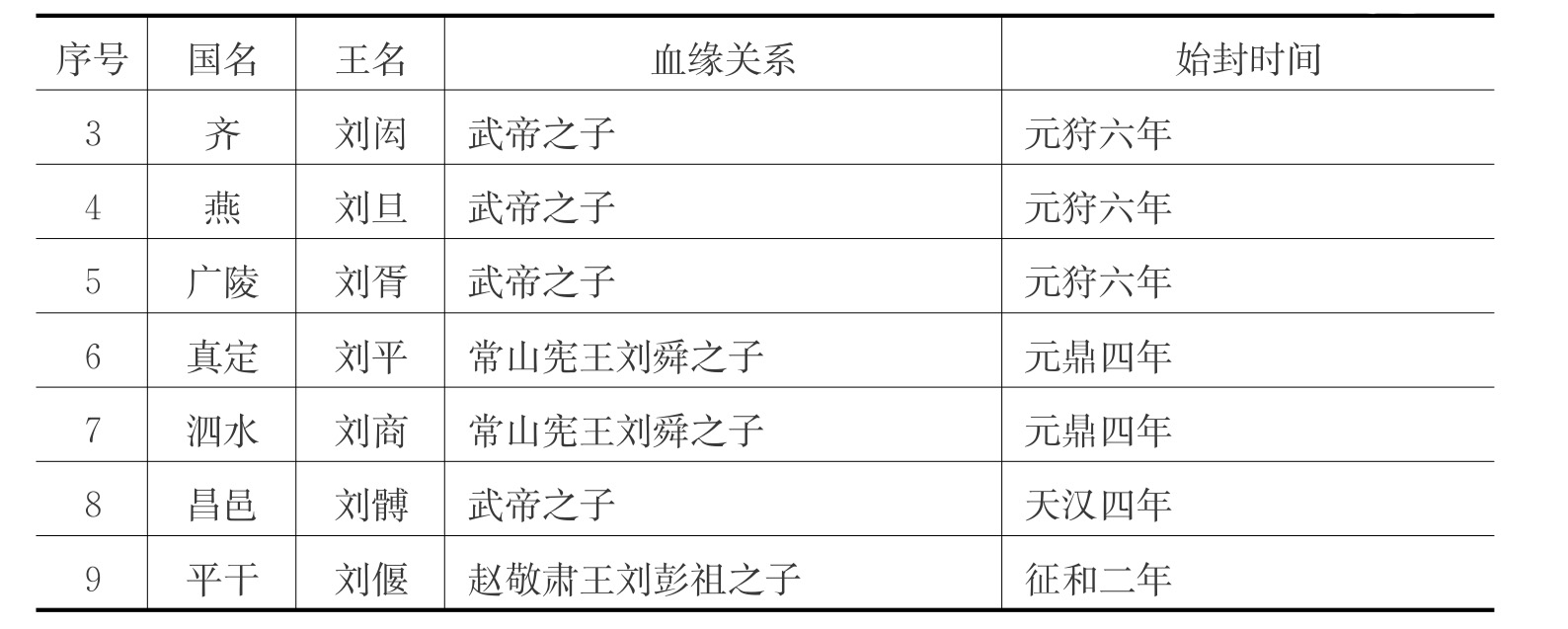 | 序号 | 国名 | 王名 | 血缘关系 | 始封时间 |
|---|---|---|---|---|
| 3 | 齐 | 刘闳 | 武帝之子 | 元狩六年 |
| 4 | 燕 | 刘旦 | 武帝之子 | 元狩六年 |
| 5 | 广陵 | 刘胥 | 武帝之子 | 元狩六年 |
| 6 | 真定 | 刘平 | 常山宪王刘舜之子 | 元鼎四年 |
| 7 | 泗水 | 刘商 | 常山宪王刘舜之子 | 元鼎四年 |
| 8 | 昌邑 | 刘髆 | 武帝之子 | 天汉四年 |
| 9 | 平干 | 刘偃 | 赵敬肃王刘彭祖之子 | 征和二年 |